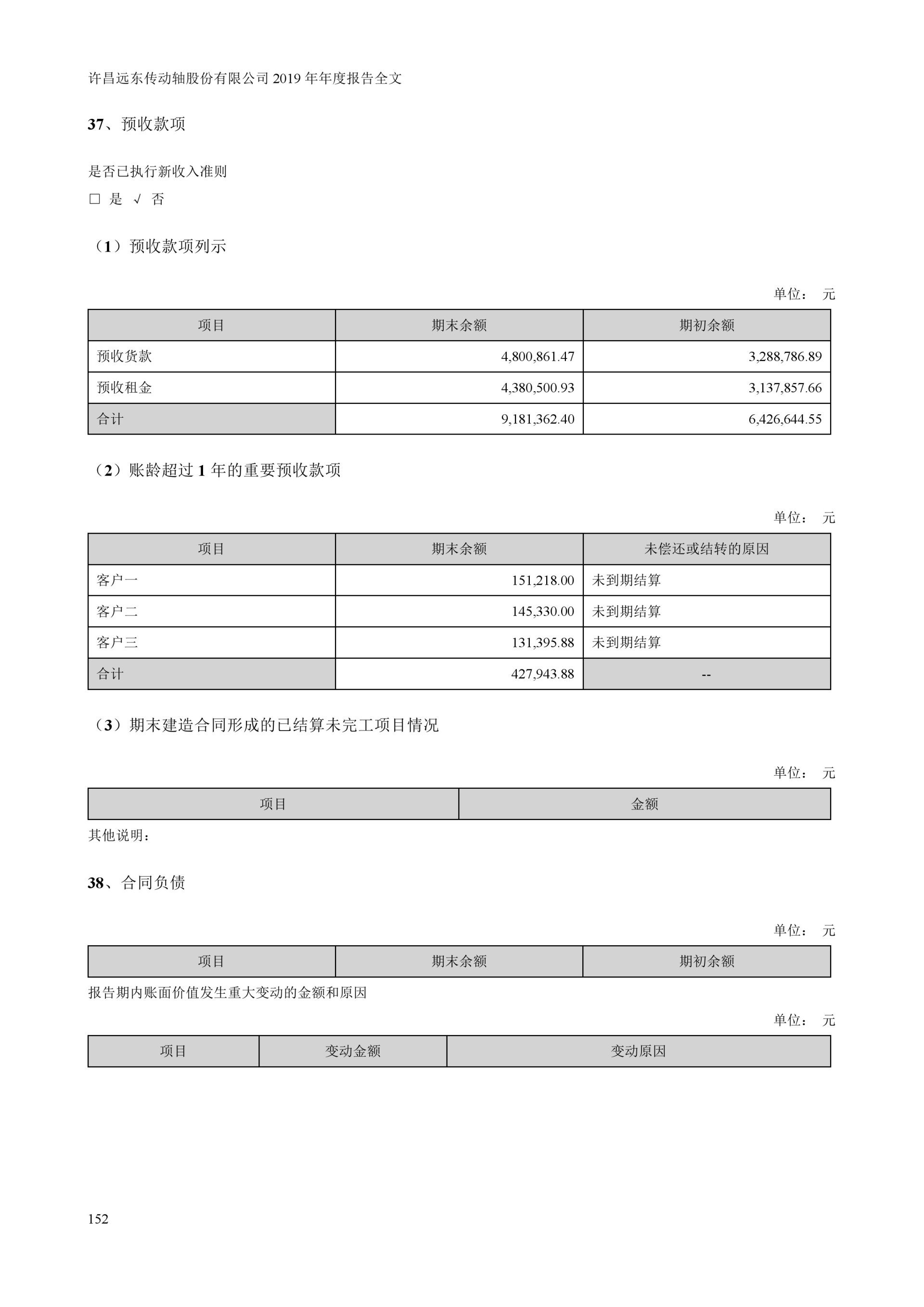 许昌远东传动轴股份有限公司 2019 年年度报告全文

37、预收款项

是否已执行新收入准则

□ 是 √ 否

（1）预收款项列示

单位： 元

| 项目 | 期末余额 | 期初余额 |
|---|---|---|
| 预收货款 | 4,800,861.47 | 3,288,786.89 |
| 预收租金 | 4,380,500.93 | 3,137,857.66 |
| 合计 | 9,181,362.40 | 6,426,644.55 |

（2）账龄超过 1 年的重要预收款项

单位： 元

| 项目 | 期末余额 | 未偿还或结转的原因 |
|---|---|---|
| 客户一 | 151,218.00 | 未到期结算 |
| 客户二 | 145,330.00 | 未到期结算 |
| 客户三 | 131,395.88 | 未到期结算 |
| 合计 | 427,943.88 | -- |

（3）期末建造合同形成的已结算未完工项目情况

单位： 元

| 项目 | 金额 |
|---|---|

其他说明：

38、合同负债

单位： 元

| 项目 | 期末余额 | 期初余额 |
|---|---|---|

报告期内账面价值发生重大变动的金额和原因

单位： 元

| 项目 | 变动金额 | 变动原因 |
|---|---|---|

152